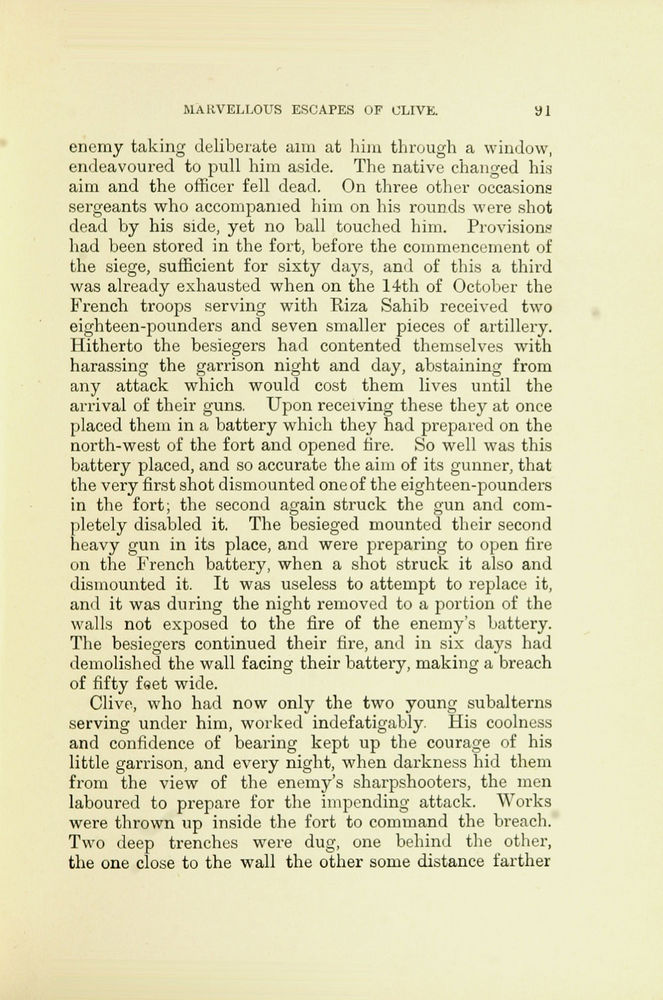 MARVELLOUS ESCAPES OF CLIVE. 91

enemy taking deliberate aim at him through a window, endeavoured to pull him aside. The native changed his aim and the officer fell dead. On three other occasions sergeants who accompanied him on his rounds were shot dead by his side, yet no ball touched him. Provisions had been stored in the fort, before the commencement of the siege, sufficient for sixty days, and of this a third was already exhausted when on the 14th of October the French troops serving with Riza Sahib received two eighteen-pounders and seven smaller pieces of artillery. Hitherto the besiegers had contented themselves with harassing the garrison night and day, abstaining from any attack which would cost them lives until the arrival of their guns. Upon receiving these they at once placed them in a battery which they had prepared on the north-west of the fort and opened fire. So well was this battery placed, and so accurate the aim of its gunner, that the very first shot dismounted one of the eighteen-pounders in the fort; the second again struck the gun and completely disabled it. The besieged mounted their second heavy gun in its place, and were preparing to open fire on the French battery, when a shot struck it also and dismounted it. It was useless to attempt to replace it, and it was during the night removed to a portion of the walls not exposed to the fire of the enemy's battery. The besiegers continued their fire, and in six days had demolished the wall facing their battery, making a breach of fifty feet wide.

Clive, who had now only the two young subalterns serving under him, worked indefatigably. His coolness and confidence of bearing kept up the courage of his little garrison, and every night, when darkness hid them from the view of the enemy's sharpshooters, the men laboured to prepare for the impending attack. Works were thrown up inside the fort to command the breach. Two deep trenches were dug, one behind the other, the one close to the wall the other some distance farther